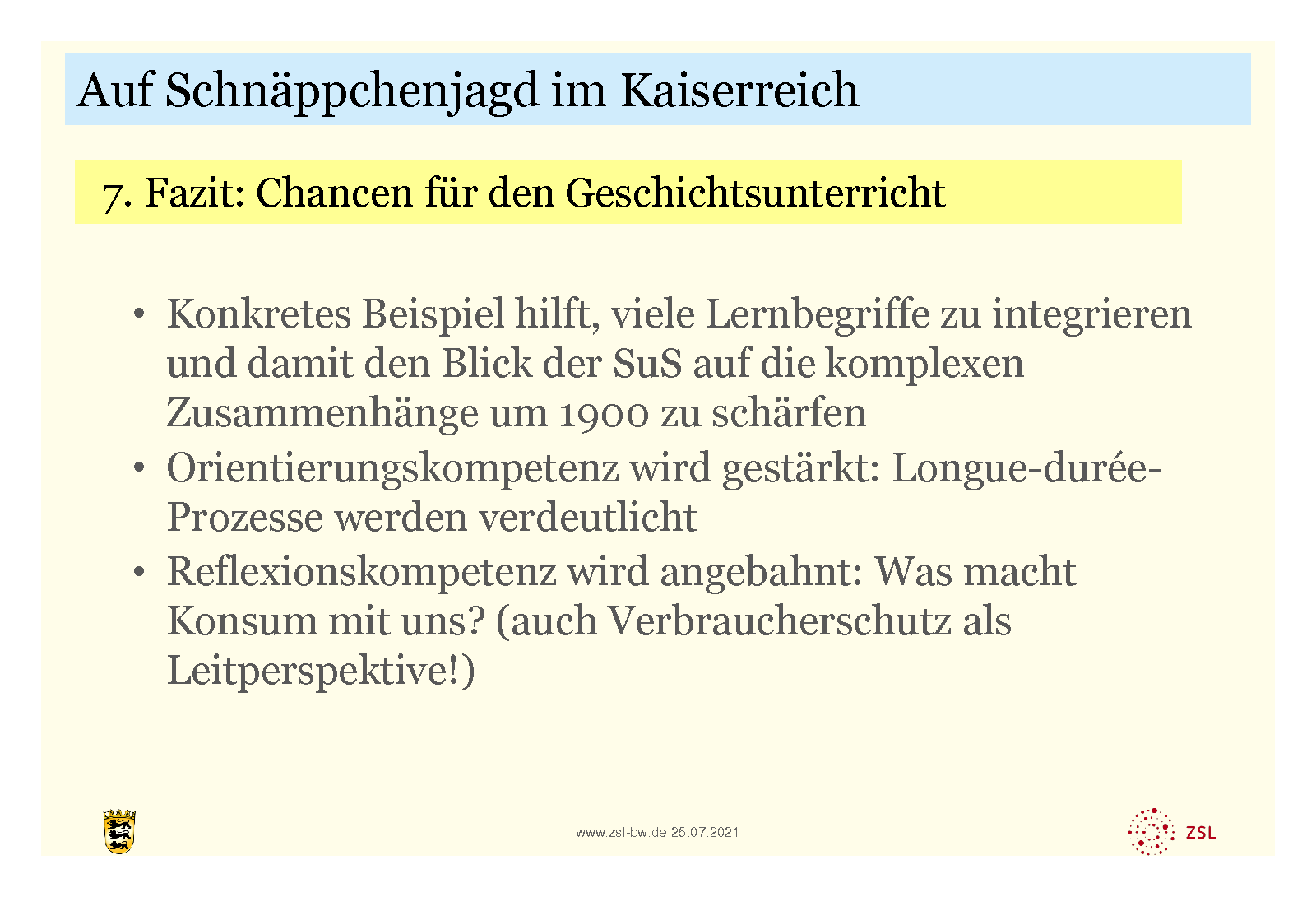 Auf Schnäppchenjagd im Kaiserreich

7. Fazit: Chancen für den Geschichtsunterricht

• Konkretes Beispiel hilft, viele Lernbegriffe zu integrieren und damit den Blick der SuS auf die komplexen Zusammenhänge um 1900 zu schärfen
• Orientierungskompetenz wird gestärkt: Longue-durée-Prozesse werden verdeutlicht
• Reflexionskompetenz wird angebahnt: Was macht Konsum mit uns? (auch Verbraucherschutz als Leitperspektive!)

www.zsl-bw.de 25.07.2021

ZSL